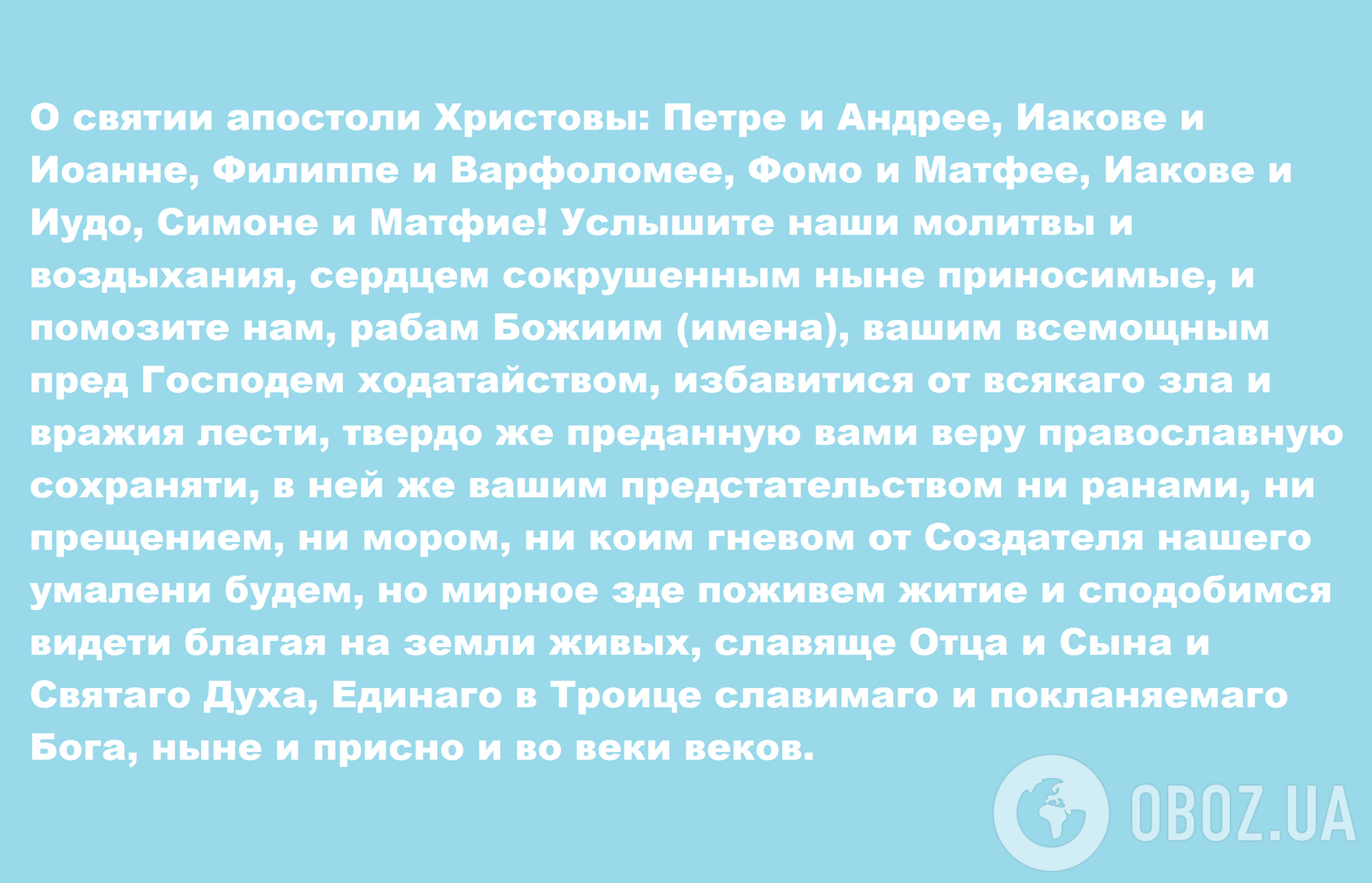 О святии апостоли Христовы: Петре и Андрее, Иакове и Иоанне, Филиппе и Варфоломее, Фомо и Матфее, Иакове и Иудо, Симоне и Матфие! Услышите наши молитвы и воздыхания, сердцем сокрушенным ныне приносимые, и помозите нам, рабам Божиим (имена), вашим всемощным пред Господем ходатайством, избавитися от всякаго зла и вражия лести, твердо же преданную вами веру православную сохраняти, в ней же вашим предстательством ни ранами, ни прещением, ни мором, ни коим гневом от Создателя нашего умалени будем, но мирное зде поживем житие и сподобимся видети благая на земли живых, славяще Отца и Сына и Святаго Духа, Единаго в Троице славимаго и покланяемаго Бога, ныне и присно и во веки веков.

OBOZ.UA